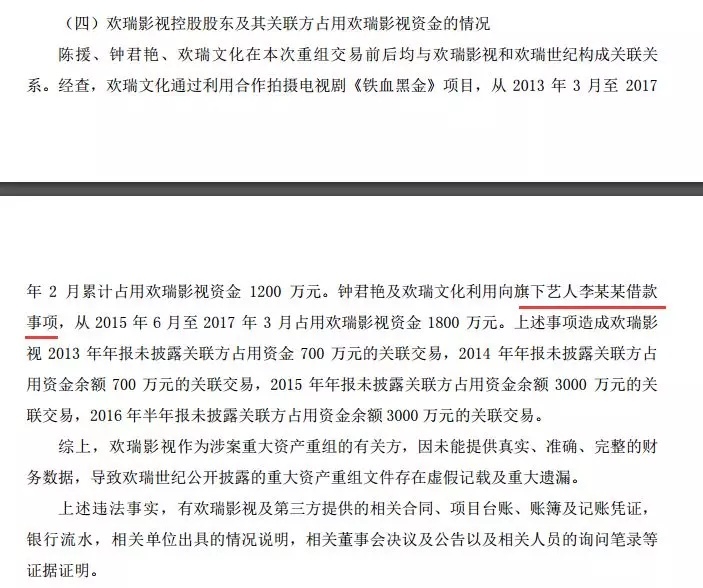 （四）欢瑞影视控股股东及其关联方占用欢瑞影视资金的情况

陈援、钟君艳、欢瑞文化在本次重组交易前后均与欢瑞影视和欢瑞世纪构成关联关系。经查，欢瑞文化通过利用合作拍摄电视剧《铁血黑金》项目，从 2013 年 3 月至 2017

年 2 月累计占用欢瑞影视资金 1200 万元。钟君艳及欢瑞文化利用向旗下艺人李某某借款事项，从 2015 年 6 月至 2017 年 3 月占用欢瑞影视资金 1800 万元。上述事项造成欢瑞影视 2013 年年报未披露关联方占用资金 700 万元的关联交易，2014 年年报未披露关联方占用资金余额 700 万元的关联交易，2015 年年报未披露关联方占用资金余额 3000 万元的关联交易，2016 年半年报未披露关联方占用资金余额 3000 万元的关联交易。

综上，欢瑞影视作为涉案重大资产重组的有关方，因未能提供真实、准确、完整的财务数据，导致欢瑞世纪公开披露的重大资产重组文件存在虚假记载及重大遗漏。

上述违法事实，有欢瑞影视及第三方提供的相关合同、项目台账、账簿及记账凭证，银行流水，相关单位出具的情况说明，相关董事会决议及公告以及相关人员的询问笔录等证据证明。